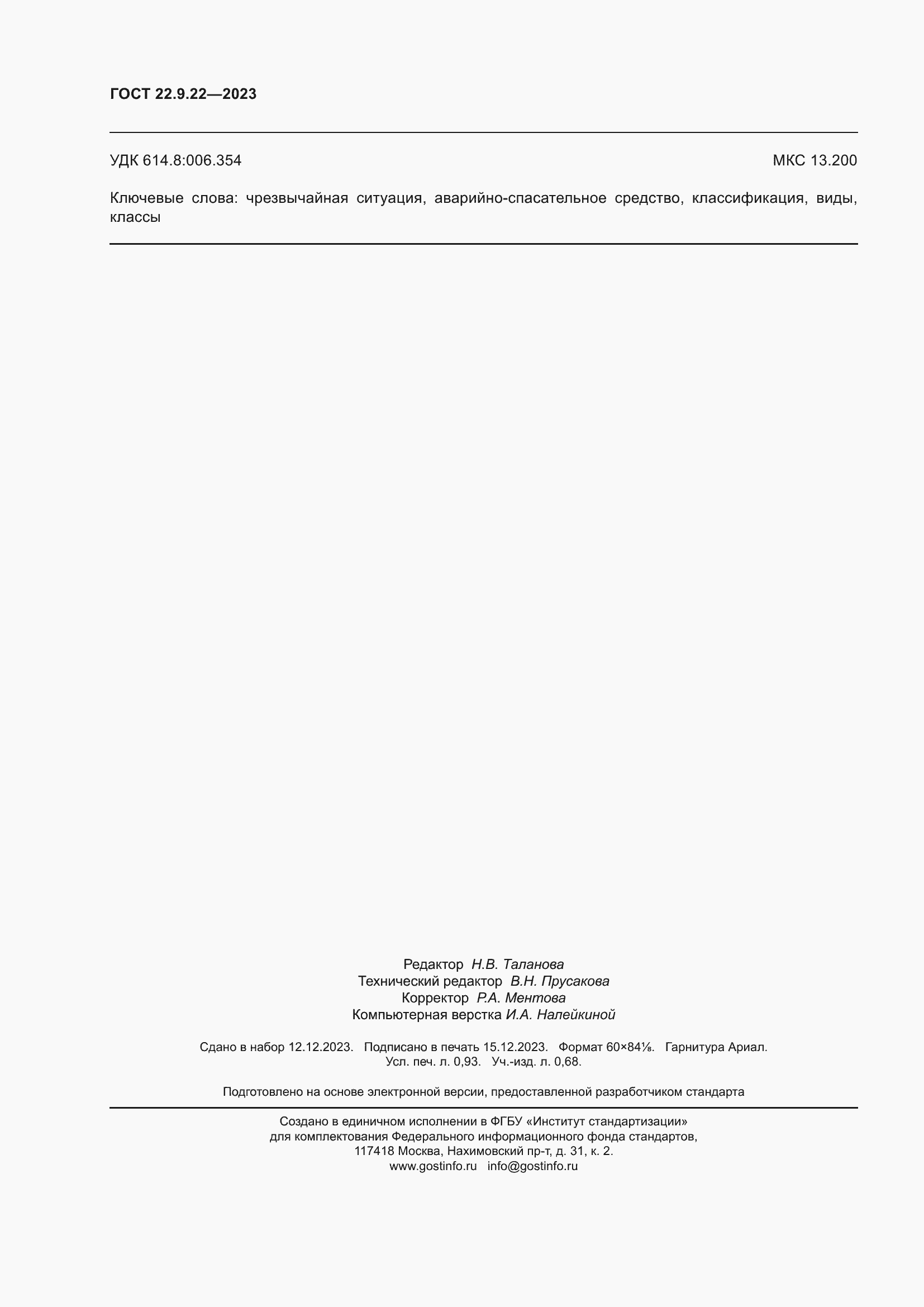 ГОСТ 22.9.22—2023

УДК 614.8:006.354

МКС 13.200

Ключевые слова: чрезвычайная ситуация, аварийно-спасательное средство, классификация, виды, классы

Редактор Н.В. Таланова
Технический редактор В.Н. Прусакова
Корректор Р.А. Ментова
Компьютерная верстка И.А. Налейкиной

Сдано в набор 12.12.2023. Подписано в печать 15.12.2023. Формат 60×84⅛. Гарнитура Ариал.
Усл. печ. л. 0,93. Уч.-изд. л. 0,68.

Подготовлено на основе электронной версии, предоставленной разработчиком стандарта

Создано в единичном исполнении в ФГБУ «Институт стандартизации»
для комплектования Федерального информационного фонда стандартов,
117418 Москва, Нахимовский пр-т, д. 31, к. 2.
www.gostinfo.ru info@gostinfo.ru